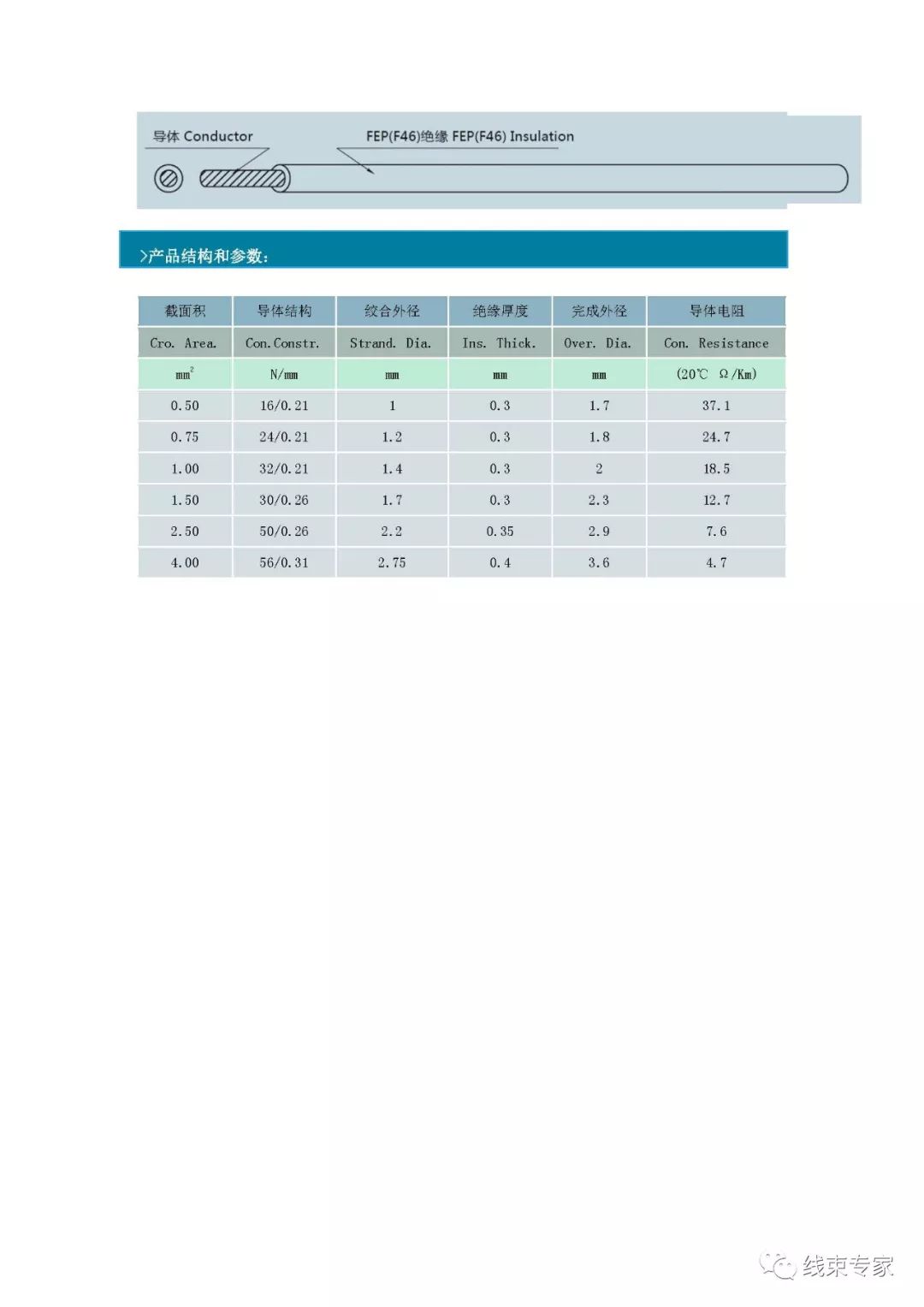 导体 Conductor

FEP(F46)绝缘 FEP(F46) Insulation

>产品结构和参数:

| 截面积 | 导体结构 | 绞合外径 | 绝缘厚度 | 完成外径 | 导体电阻 |
|---|---|---|---|---|---|
| Cro. Area. | Con.Constr. | Strand. Dia. | Ins. Thick. | Over. Dia. | Con. Resistance |
| $mm^2$ | N/mm | mm | mm | mm | (20℃ Ω/Km) |
| 0.50 | 16/0.21 | 1 | 0.3 | 1.7 | 37.1 |
| 0.75 | 24/0.21 | 1.2 | 0.3 | 1.8 | 24.7 |
| 1.00 | 32/0.21 | 1.4 | 0.3 | 2 | 18.5 |
| 1.50 | 30/0.26 | 1.7 | 0.3 | 2.3 | 12.7 |
| 2.50 | 50/0.26 | 2.2 | 0.35 | 2.9 | 7.6 |
| 4.00 | 56/0.31 | 2.75 | 0.4 | 3.6 | 4.7 |

线束专家